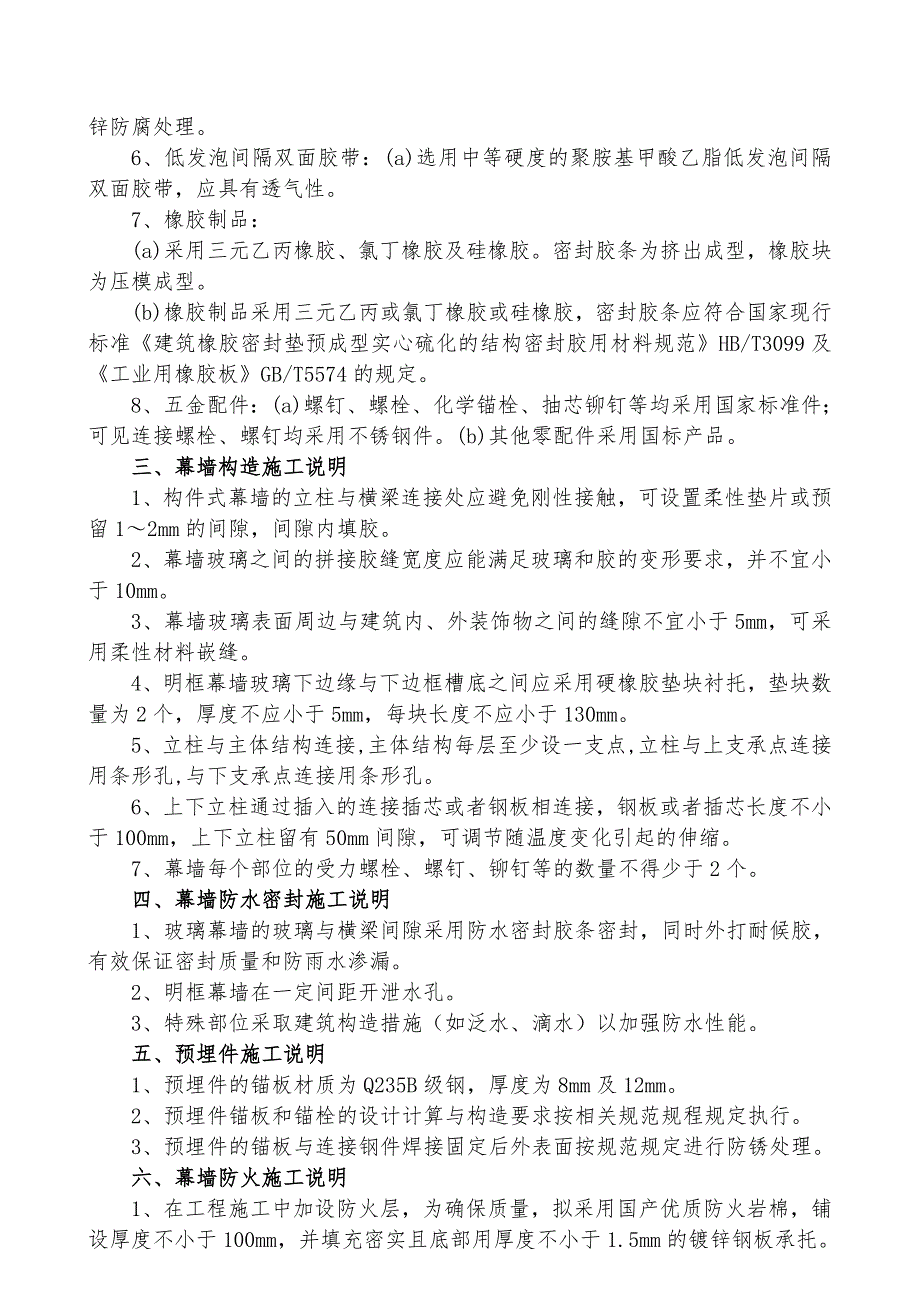 锌防腐处理。

6、低发泡间隔双面胶带：(a)选用中等硬度的聚胺基甲酸乙脂低发泡间隔双面胶带，应具有透气性。

7、橡胶制品：

(a)采用三元乙丙橡胶、氯丁橡胶及硅橡胶。密封胶条为挤出成型，橡胶块为压模成型。

(b)橡胶制品采用三元乙丙或氯丁橡胶或硅橡胶，密封胶条应符合国家现行标准《建筑橡胶密封垫预成型实心硫化的结构密封胶用材料规范》HB/T3099 及《工业用橡胶板》GB/T5574 的规定。

8、五金配件：(a)螺钉、螺栓、化学锚栓、抽芯铆钉等均采用国家标准件；可见连接螺栓、螺钉均采用不锈钢件。(b)其他零配件采用国标产品。

三、幕墙构造施工说明

1、构件式幕墙的立柱与横梁连接处应避免刚性接触，可设置柔性垫片或预留 1～2mm 的间隙，间隙内填胶。

2、幕墙玻璃之间的拼接胶缝宽度应能满足玻璃和胶的变形要求，并不宜小于 10mm。

3、幕墙玻璃表面周边与建筑内、外装饰物之间的缝隙不宜小于 5mm，可采用柔性材料嵌缝。

4、明框幕墙玻璃下边缘与下边框槽底之间应采用硬橡胶垫块衬托，垫块数量为 2 个，厚度不应小于 5mm，每块长度不应小于 130mm。

5、立柱与主体结构连接，主体结构每层至少设一支点，立柱与上支承点连接用条形孔，与下支承点连接用条形孔。

6、上下立柱通过插入的连接插芯或者钢板相连接，钢板或者插芯长度不小于 100mm，上下立柱留有 50mm 间隙，可调节随温度变化引起的伸缩。

7、幕墙每个部位的受力螺栓、螺钉、铆钉等的数量不得少于 2 个。

四、幕墙防水密封施工说明

1、玻璃幕墙的玻璃与横梁间隙采用防水密封胶条密封，同时外打耐候胶，有效保证密封质量和防雨水渗漏。

2、明框幕墙在一定间距开泄水孔。

3、特殊部位采取建筑构造措施（如泛水、滴水）以加强防水性能。

五、预埋件施工说明

1、预埋件的锚板材质为 Q235B 级钢，厚度为 8mm 及 12mm。

2、预埋件锚板和锚栓的设计计算与构造要求按相关规范规程规定执行。

3、预埋件的锚板与连接钢件焊接固定后外表面按规范规定进行防锈处理。

六、幕墙防火施工说明

1、在工程施工中加设防火层，为确保质量，拟采用国产优质防火岩棉，铺设厚度不小于 100mm，并填充密实且底部用厚度不小于 1.5mm 的镀锌钢板承托。